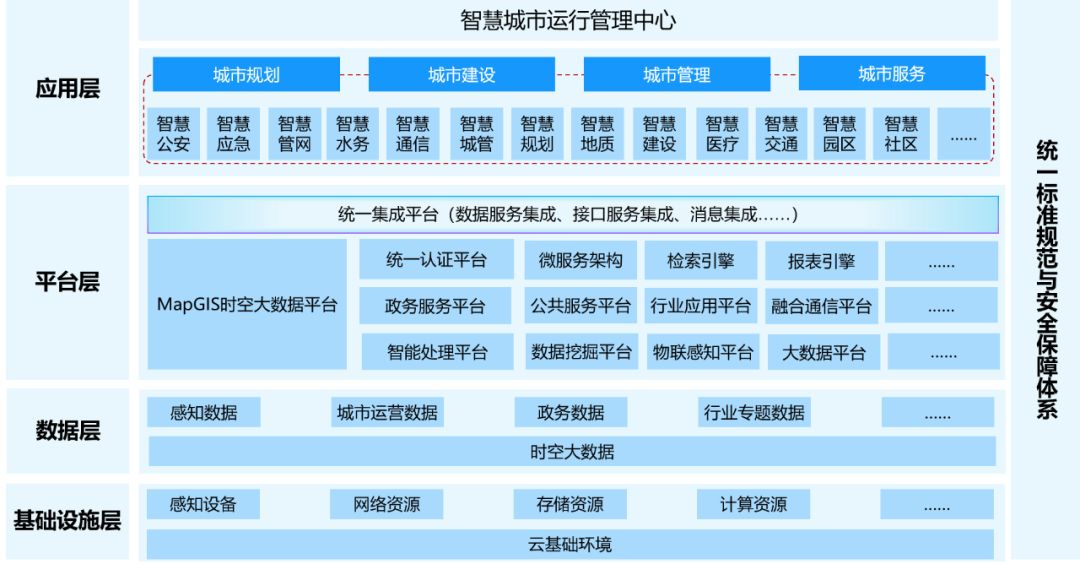 智慧城市运行管理中心

应用层

城市规划
城市建设
城市管理
城市服务

智慧公安
智慧应急
智慧管网
智慧水务
智慧通信
智慧城管
智慧规划
智慧地质
智慧建设
智慧医疗
智慧交通
智慧园区
智慧社区
......

平台层

统一集成平台（数据服务集成、接口服务集成、消息集成......）

MapGIS时空大数据平台

统一认证平台
微服务架构
检索引擎
报表引擎
......
政务服务平台
公共服务平台
行业应用平台
融合通信平台
......
智能处理平台
数据挖掘平台
物联感知平台
大数据平台
......

数据层

感知数据
城市运营数据
政务数据
行业专题数据
......
时空大数据

基础设施层

感知设备
网络资源
存储资源
计算资源
......
云基础环境

统一标准规范与安全保障体系